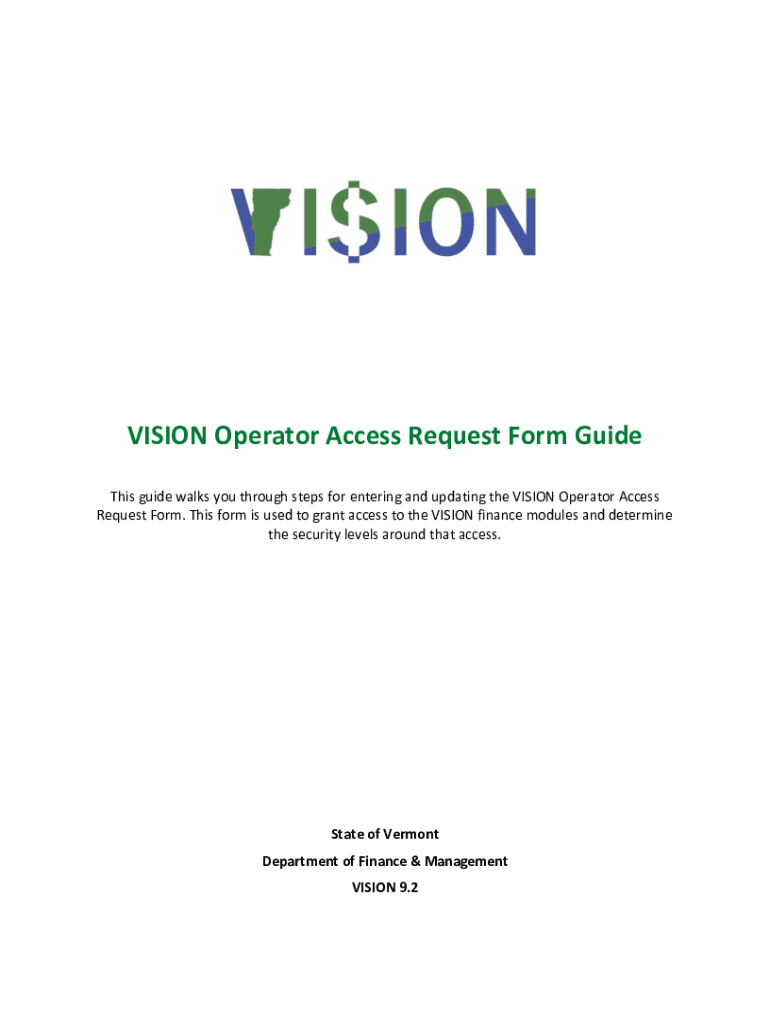 VI$ION

VISION Operator Access Request Form Guide

This guide walks you through steps for entering and updating the VISION Operator Access Request Form. This form is used to grant access to the VISION finance modules and determine the security levels around that access.

State of Vermont

Department of Finance & Management

VISION 9.2